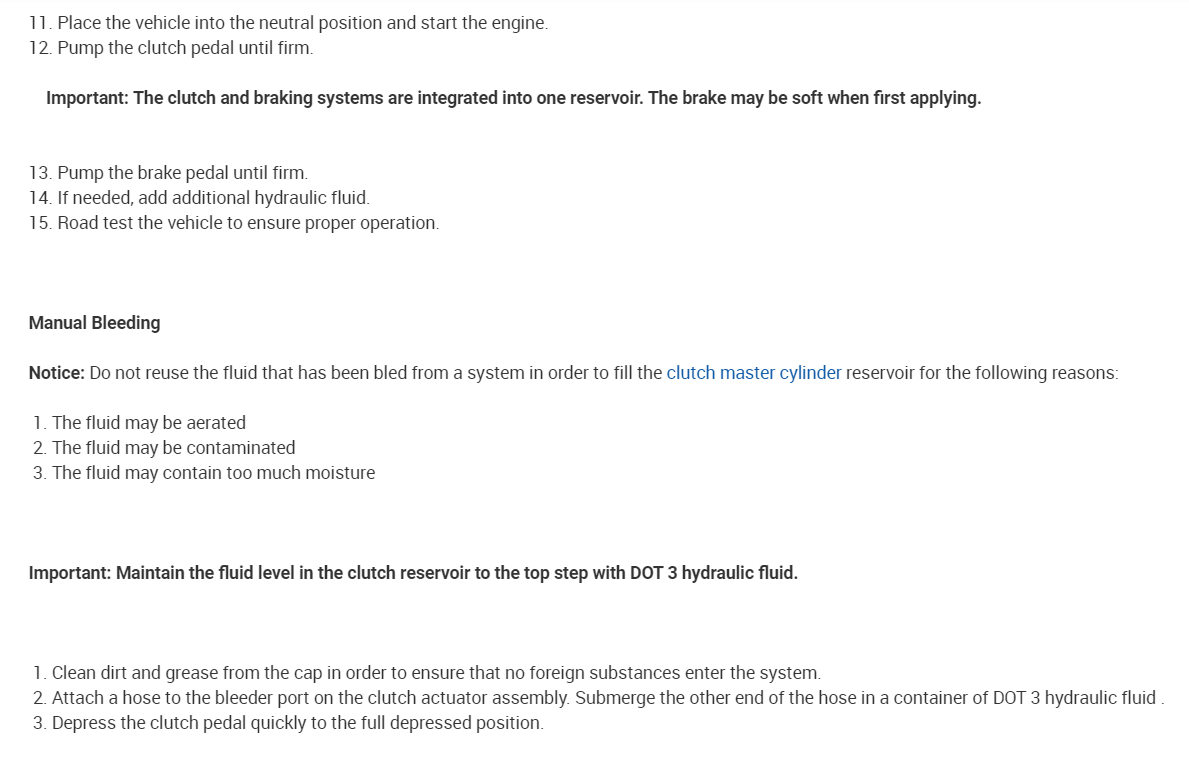 11. Place the vehicle into the neutral position and start the engine.
12. Pump the clutch pedal until firm.

Important: The clutch and braking systems are integrated into one reservoir. The brake may be soft when first applying.

13. Pump the brake pedal until firm.
14. If needed, add additional hydraulic fluid.
15. Road test the vehicle to ensure proper operation.

Manual Bleeding

Notice: Do not reuse the fluid that has been bled from a system in order to fill the clutch master cylinder reservoir for the following reasons:

1. The fluid may be aerated
2. The fluid may be contaminated
3. The fluid may contain too much moisture

Important: Maintain the fluid level in the clutch reservoir to the top step with DOT 3 hydraulic fluid.

1. Clean dirt and grease from the cap in order to ensure that no foreign substances enter the system.
2. Attach a hose to the bleeder port on the clutch actuator assembly. Submerge the other end of the hose in a container of DOT 3 hydraulic fluid .
3. Depress the clutch pedal quickly to the full depressed position.